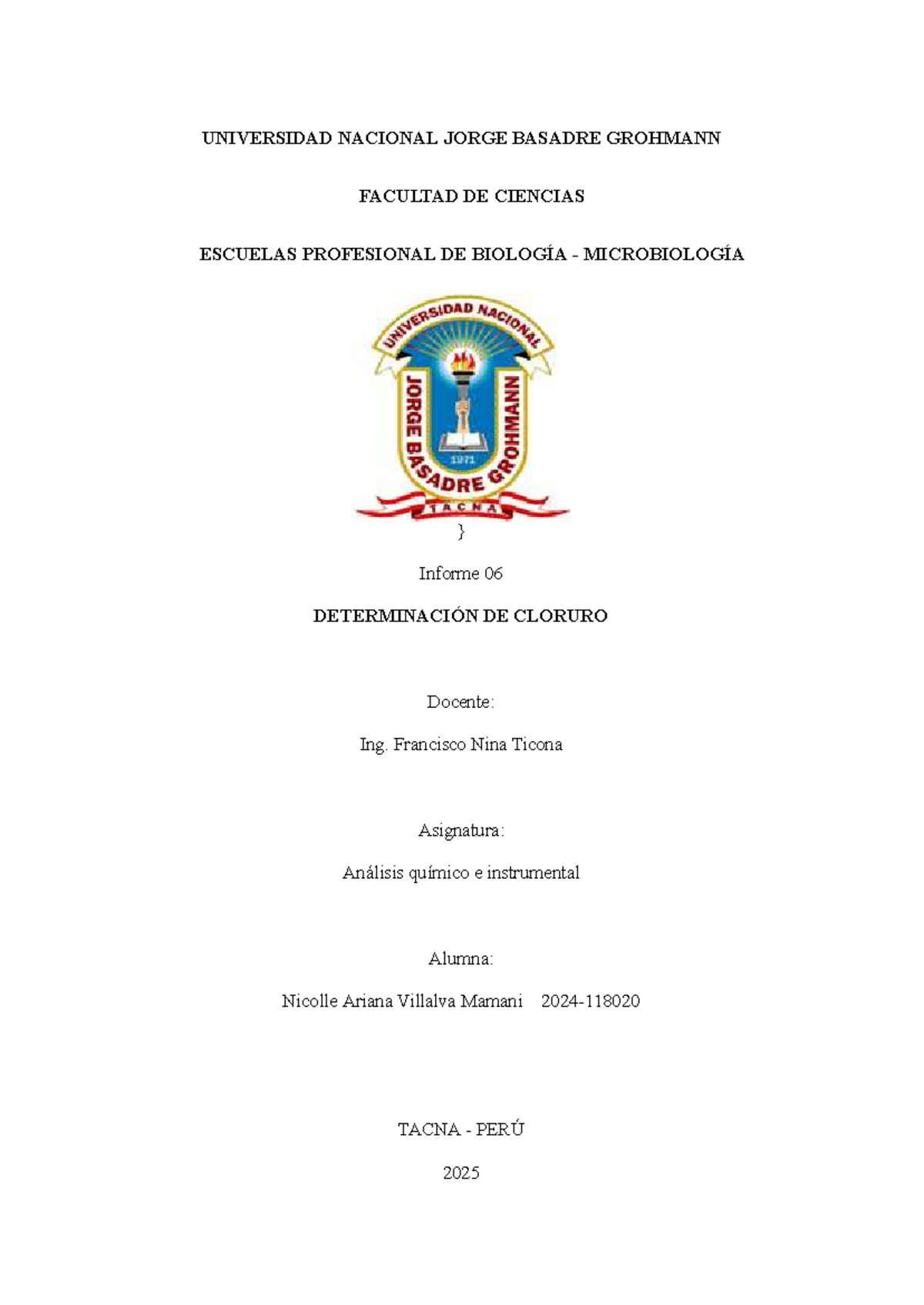 UNIVERSIDAD NACIONAL JORGE BASADRE GROHMANN

FACULTAD DE CIENCIAS

ESCUELAS PROFESIONAL DE BIOLOGÍA - MICROBIOLOGÍA

UNIVERSIDAD NACIONAL
JORGE BASADRE GROHMANN
1971
TACNA

}

Informe 06

DETERMINACIÓN DE CLORURO

Docente:

Ing. Francisco Nina Ticona

Asignatura:

Análisis químico e instrumental

Alumna:

Nicolle Ariana Villalva Mamani 2024-118020

TACNA - PERÚ

2025